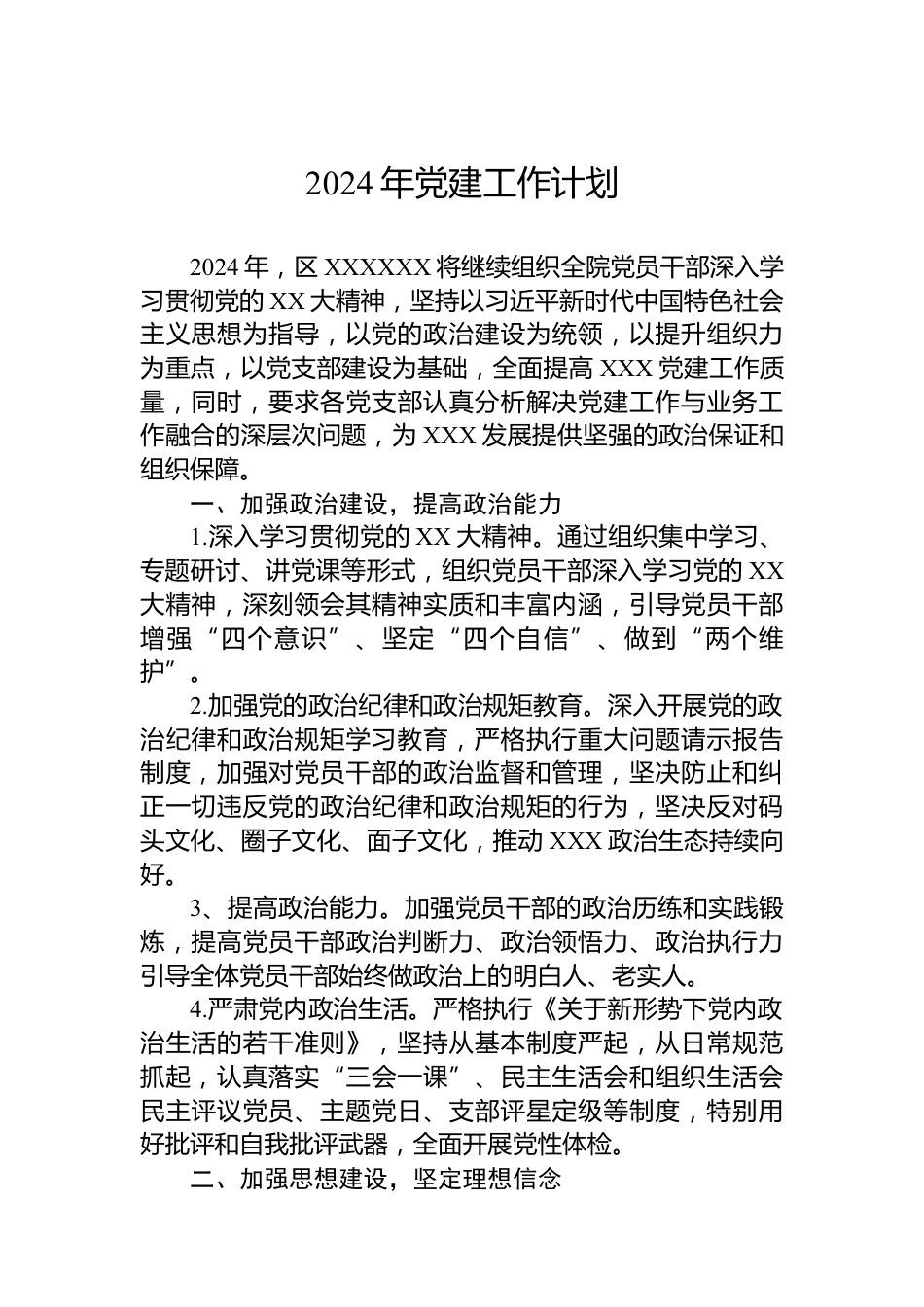 2024年党建工作计划

2024年，区XXXXXX将继续组织全院党员干部深入学习贯彻党的XX大精神，坚持以习近平新时代中国特色社会主义思想为指导，以党的政治建设为统领，以提升组织力为重点，以党支部建设为基础，全面提高XXX党建工作质量，同时，要求各党支部认真分析解决党建工作与业务工作融合的深层次问题，为XXX发展提供坚强的政治保证和组织保障。

一、加强政治建设，提高政治能力

1.深入学习贯彻党的XX大精神。通过组织集中学习、专题研讨、讲党课等形式，组织党员干部深入学习党的XX大精神，深刻领会其精神实质和丰富内涵，引导党员干部增强“四个意识”、坚定“四个自信”、做到“两个维护”。

2.加强党的政治纪律和政治规矩教育。深入开展党的政治纪律和政治规矩学习教育，严格执行重大问题请示报告制度，加强对党员干部的政治监督和管理，坚决防止和纠正一切违反党的政治纪律和政治规矩的行为，坚决反对码头文化、圈子文化、面子文化，推动XXX政治生态持续向好。

3、提高政治能力。加强党员干部的政治历练和实践锻炼，提高党员干部政治判断力、政治领悟力、政治执行力引导全体党员干部始终做政治上的明白人、老实人。

4.严肃党内政治生活。严格执行《关于新形势下党内政治生活的若干准则》，坚持从基本制度严起，从日常规范抓起，认真落实“三会一课”、民主生活会和组织生活会民主评议党员、主题党日、支部评星定级等制度，特别用好批评和自我批评武器，全面开展党性体检。

二、加强思想建设，坚定理想信念